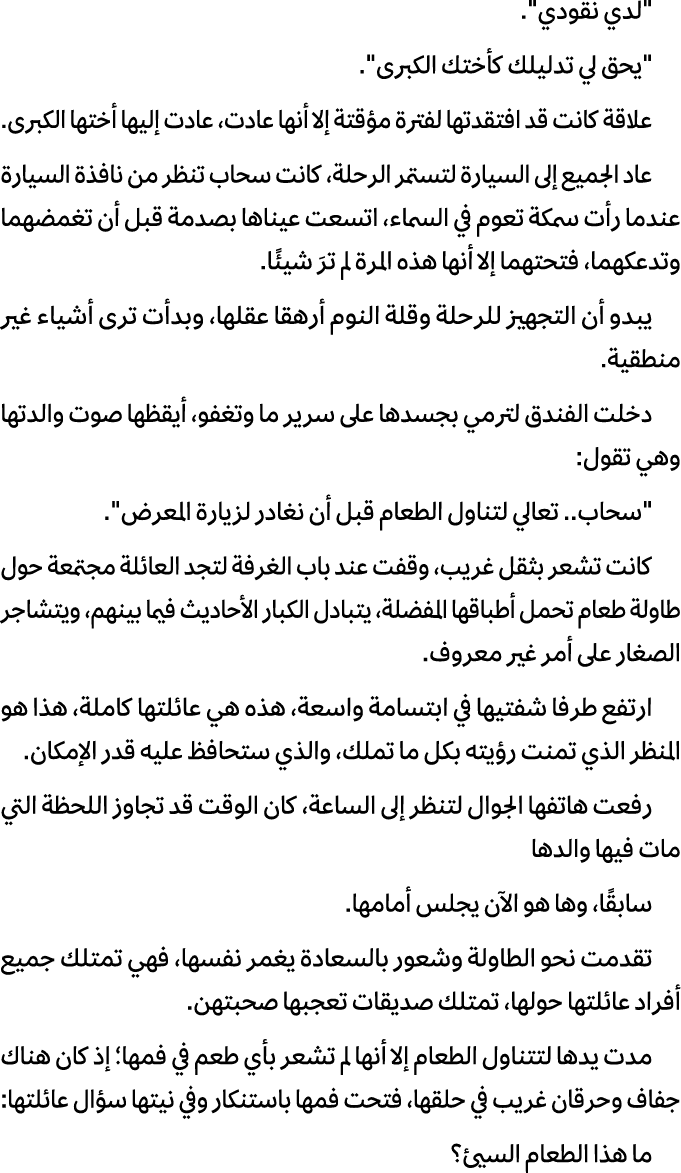 "لدي نقودي".

"يحق لي تدليلك كأختك الكبرى".

علاقة كانت قد افتقدتها لفترة مؤقتة إلا أنها عادت، عادت إليها أختها الكبرى.

عاد الجميع إلى السيارة لتستمر الرحلة، كانت سحاب تنظر من نافذة السيارة عندما رأت سمكة تعوم في السماء، اتسعت عيناها بصدمة قبل أن تغمضهما وتدعكهما، فتحتهما إلا أنها هذه المرة لم ترَ شيئًا.

يبدو أن التجهيز للرحلة وقلة النوم أرهقا عقلها، وبدأت ترى أشياء غير منطقية.

دخلت الفندق لترمي بجسدها على سرير ما وتغفو، أيقظها صوت والدتها وهي تقول:

"سحاب.. تعالي لتناول الطعام قبل أن نغادر لزيارة المعرض".

كانت تشعر بثقل غريب، وقفت عند باب الغرفة لتجد العائلة مجتمعة حول طاولة طعام تحمل أطباقها المفضلة، يتبادل الكبار الأحاديث فيما بينهم، ويتشاجر الصغار على أمر غير معروف.

ارتفع طرفا شفتيها في ابتسامة واسعة، هذه هي عائلتها كاملة، هذا هو المنظر الذي تمنت رؤيته بكل ما تملك، والذي ستحافظ عليه قدر الإمكان.

رفعت هاتفها الجوال لتنظر إلى الساعة، كان الوقت قد تجاوز اللحظة التي مات فيها والدها

سابقًا، وها هو الآن يجلس أمامها.

تقدمت نحو الطاولة وشعور بالسعادة يغمر نفسها، فهي تمتلك جميع أفراد عائلتها حولها، تمتلك صديقات تعجبها صحبتهن.

مدت يدها لتتناول الطعام إلا أنها لم تشعر بأي طعم في فمها؛ إذ كان هناك جفاف وحرقان غريب في حلقها، فتحت فمها باستنكار وفي نيتها سؤال عائلتها:

ما هذا الطعام السيئ؟